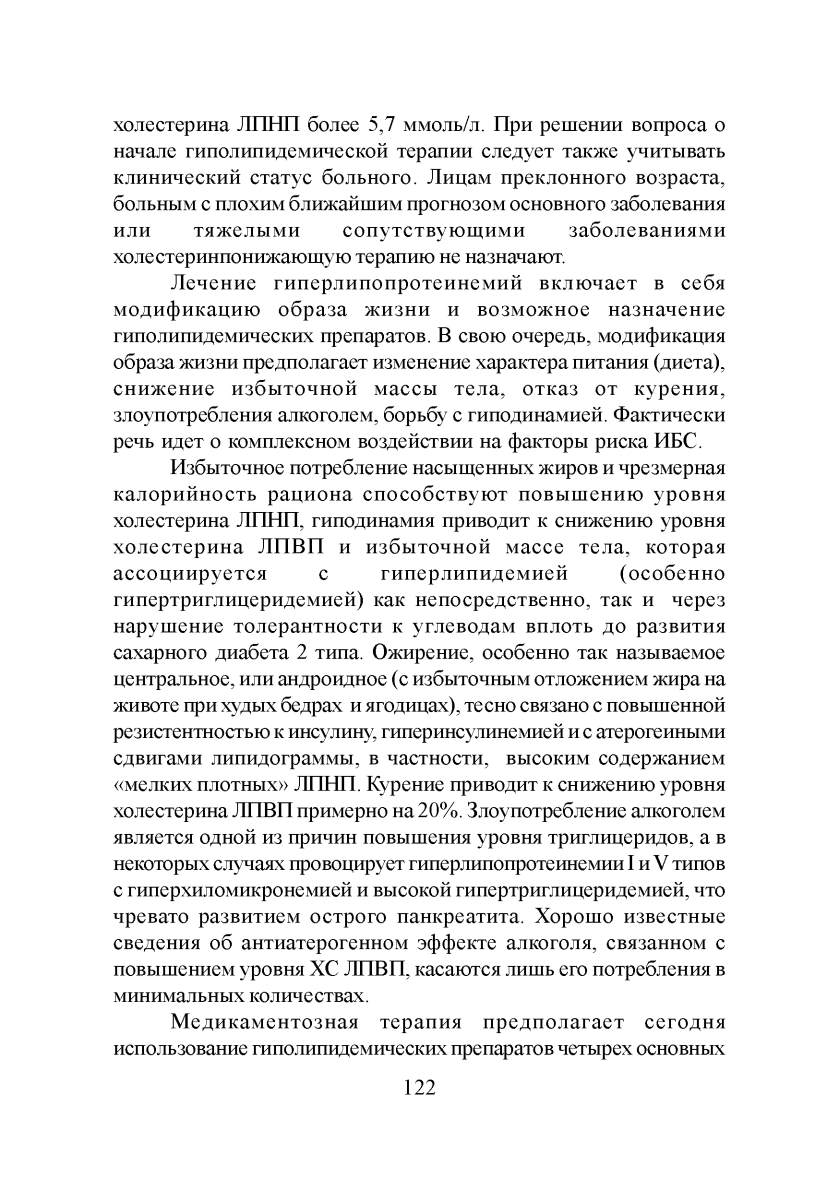 холестерина ЛПНП более 5,7 ммоль/л. При решении вопроса о начале гиполипидемической терапии следует также учитывать клинический статус больного. Лицам преклонного возраста, больным с плохим ближайшим прогнозом основного заболевания или тяжелыми сопутствующими заболеваниями холестеринпонижающую терапию не назначают.

Лечение гиперлипопротеинемий включает в себя модификацию образа жизни и возможное назначение гиполипидемических препаратов. В свою очередь, модификация образа жизни предполагает изменение характера питания (диета), снижение избыточной массы тела, отказ от курения, злоупотребления алкоголем, борьбу с гиподинамией. Фактически речь идет о комплексном воздействии на факторы риска ИБС.

Избыточное потребление насыщенных жиров и чрезмерная калорийность рациона способствуют повышению уровня холестерина ЛПНП, гиподинамия приводит к снижению уровня холестерина ЛПВП и избыточной массе тела, которая ассоциируется с гиперлипидемией (особенно гипертриглицеридемией) как непосредственно, так и через нарушение толерантности к углеводам вплоть до развития сахарного диабета 2 типа. Ожирение, особенно так называемое центральное, или андроидное (с избыточным отложением жира на животе при худых бедрах и ягодицах), тесно связано с повышенной резистентностью к инсулину, гиперинсулинемией и с атерогеиными сдвигами липидограммы, в частности, высоким содержанием «мелких плотных» ЛПНП. Курение приводит к снижению уровня холестерина ЛПВП примерно на 20%. Злоупотребление алкоголем является одной из причин повышения уровня триглицеридов, а в некоторых случаях провоцирует гиперлипопротеинемии I и V типов с гиперхиломикронемией и высокой гипертриглицеридемией, что чревато развитием острого панкреатита. Хорошо известные сведения об антиатерогенном эффекте алкоголя, связанном с повышением уровня ХС ЛПВП, касаются лишь его потребления в минимальных количествах.

Медикаментозная терапия предполагает сегодня использование гиполипидемических препаратов четырех основных

122